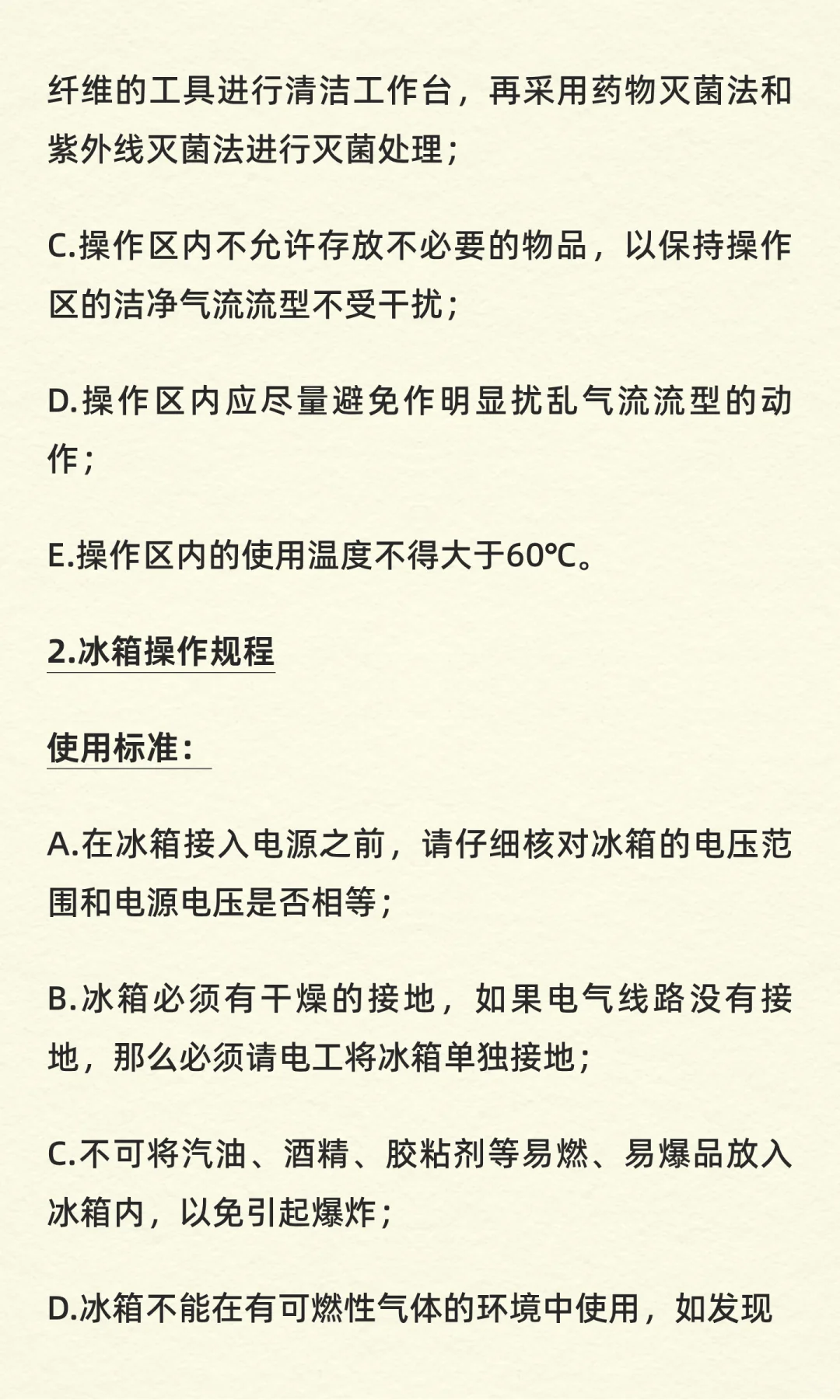 纤维的工具进行清洁工作台，再采用药物灭菌法和紫外线灭菌法进行灭菌处理；

C.操作区内不允许存放不必要的物品，以保持操作区的洁净气流流型不受干扰；

D.操作区内应尽量避免作明显扰乱气流流型的动作；

E.操作区内的使用温度不得大于60℃。

2.冰箱操作规程

使用标准：

A.在冰箱接入电源之前，请仔细核对冰箱的电压范围和电源电压是否相等；

B.冰箱必须有干燥的接地，如果电气线路没有接地，那么必须请电工将冰箱单独接地；

C.不可将汽油、酒精、胶粘剂等易燃、易爆品放入冰箱内，以免引起爆炸；

D.冰箱不能在有可燃性气体的环境中使用，如发现